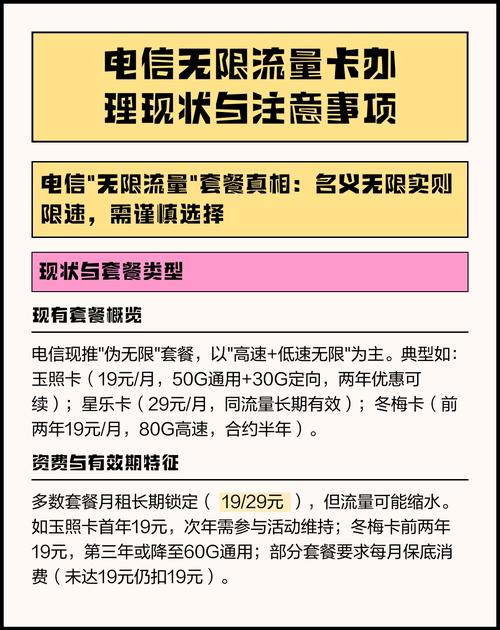 电信无限流量卡办理现状与注意事项

电信"无限流量"套餐真相：名义无限实则限速，需谨慎选择

现状与套餐类型

现有套餐概览

电信现推"伪无限"套餐，以"高速+低速无限"为主。典型如：玉照卡（19元/月，50G通用+30G定向，两年优惠可续）；星乐卡（29元/月，同流量长期有效）；冬梅卡（前两年19元/月，80G高速，合约半年）。

资费与有效期特征

多数套餐月租长期锁定（ 19/29元 ），但流量可能缩水。如玉照卡首年19元，次年需参与活动维持；冬梅卡前两年19元，第三年或降至60G通用；部分套餐要求每月保底消费（未达19元仍扣19元）。